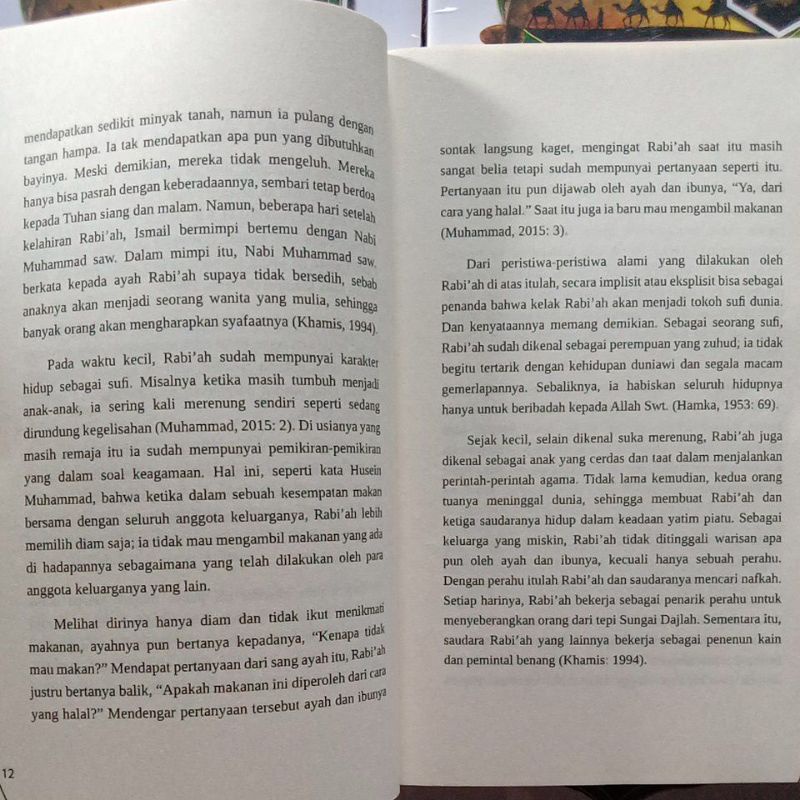 mendapatkan sedikit minyak tanah, namun ia pulang dengan tangan hampa. Ia tak mendapatkan apa pun yang dibutuhkan bayinya. Meski demikian, mereka tidak mengeluh. Mereka hanya bisa pasrah dengan keberadaannya, sembari tetap berdoa kepada Tuhan siang dan malam. Namun, beberapa hari setelah kelahiran Rabi'ah, Ismail bermimpi bertemu dengan Nabi Muhammad saw. Dalam mimpi itu, Nabi Muhammad saw. berkata kepada ayah Rabi'ah supaya tidak bersedih, sebab anaknya akan menjadi seorang wanita yang mulia, sehingga banyak orang akan mengharapkan syafaatnya (Khamis, 1994).

Pada waktu kecil, Rabi'ah sudah mempunyai karakter hidup sebagai sufi. Misalnya ketika masih tumbuh menjadi anak-anak, ia sering kali merenung sendiri seperti sedang dirundung kegelisahan (Muhammad, 2015: 2). Di usianya yang masih remaja itu ia sudah mempunyai pemikiran-pemikiran yang dalam soal keagamaan. Hal ini, seperti kata Husein Muhammad, bahwa ketika dalam sebuah kesempatan makan bersama dengan seluruh anggota keluarganya, Rabi'ah lebih memilih diam saja; ia tidak mau mengambil makanan yang ada di hadapannya sebagaimana yang telah dilakukan oleh para anggota keluarganya yang lain.

Melihat dirinya hanya diam dan tidak ikut menikmati makanan, ayahnya pun bertanya kepadanya, "Kenapa tidak mau makan?" Mendapat pertanyaan dari sang ayah itu, Rabi'ah justru bertanya balik, "Apakah makanan ini diperoleh dari cara yang halal?" Mendengar pertanyaan tersebut ayah dan ibunya

12

sontak langsung kaget, mengingat Rabi'ah saat itu masih sangat belia tetapi sudah mempunyai pertanyaan seperti itu. Pertanyaan itu pun dijawab oleh ayah dan ibunya, "Ya, dari cara yang halal." Saat itu juga ia baru mau mengambil makanan (Muhammad, 2015: 3).

Dari peristiwa-peristiwa alami yang dilakukan oleh Rabi'ah di atas itulah, secara implisit atau eksplisit bisa sebagai penanda bahwa kelak Rabi'ah akan menjadi tokoh sufi dunia. Dan kenyataannya memang demikian. Sebagai seorang sufi, Rabi'ah sudah dikenal sebagai perempuan yang zuhud; ia tidak begitu tertarik dengan kehidupan duniawi dan segala macam gemerlapannya. Sebaliknya, ia habiskan seluruh hidupnya hanya untuk beribadah kepada Allah Swt. (Hamka, 1953: 69).

Sejak kecil, selain dikenal suka merenung, Rabi'ah juga dikenal sebagai anak yang cerdas dan taat dalam menjalankan perintah-perintah agama. Tidak lama kemudian, kedua orang tuanya meninggal dunia, sehingga membuat Rabi'ah dan ketiga saudaranya hidup dalam keadaan yatim piatu. Sebagai keluarga yang miskin, Rabi'ah tidak ditinggali warisan apa pun oleh ayah dan ibunya, kecuali hanya sebuah perahu. Dengan perahu itulah Rabi'ah dan saudaranya mencari nafkah. Setiap harinya, Rabi'ah bekerja sebagai penarik perahu untuk menyeberangkan orang dari tepi Sungai Dajlah. Sementara itu, saudara Rabi'ah yang lainnya bekerja sebagai penenun kain dan pemintal benang (Khamis: 1994).